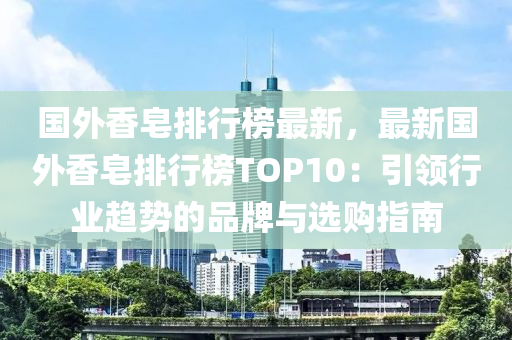 国外香皂排行榜最新，最新国外香皂排行榜TOP10：引领行业趋势的品牌与选购指南